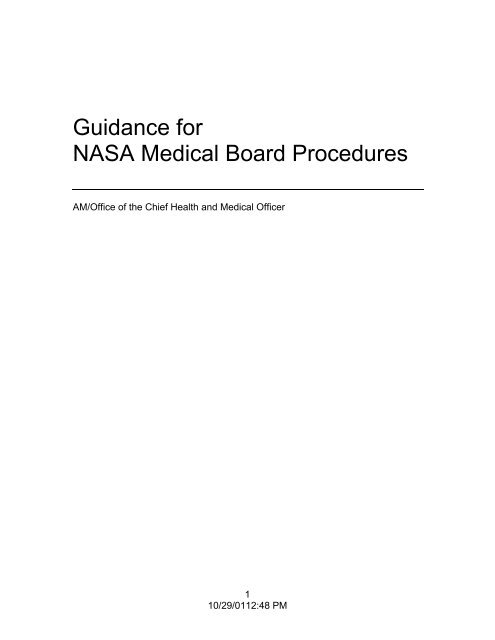 Guidance for
NASA Medical Board Procedures

AM/Office of the Chief Health and Medical Officer

1
10/29/0112:48 PM